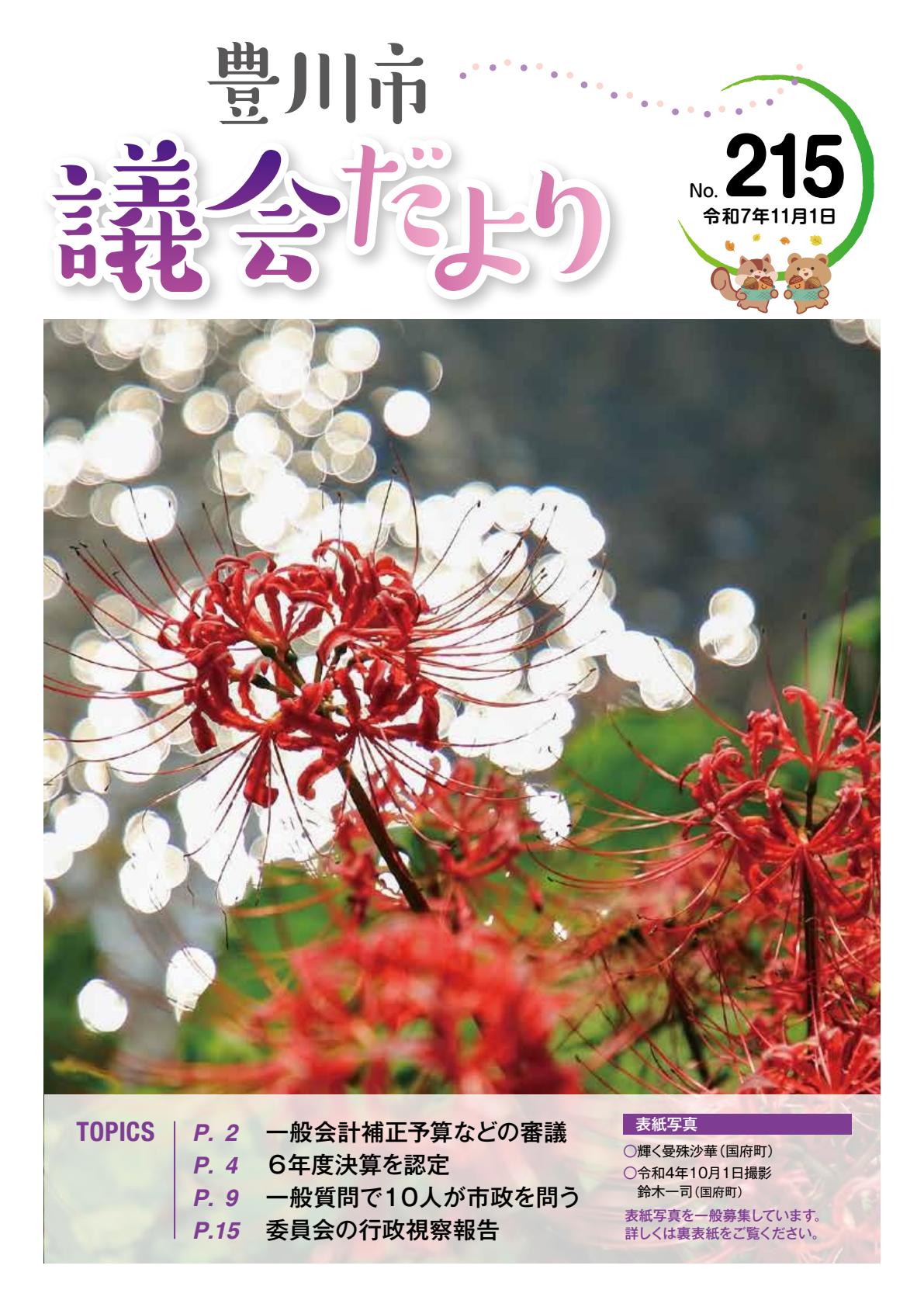 豊川市
議会だより

No. 215
令和7年11月1日

TOPICS
P. 2 一般会計補正予算などの審議
P. 4 6年度決算を認定
P. 9 一般質問で10人が市政を問う
P.15 委員会の行政視察報告

表紙写真
○輝く曼殊沙華（国府町）
○令和4年10月1日撮影
鈴木一司（国府町）
表紙写真を一般募集しています。
詳しくは裏表紙をご覧ください。